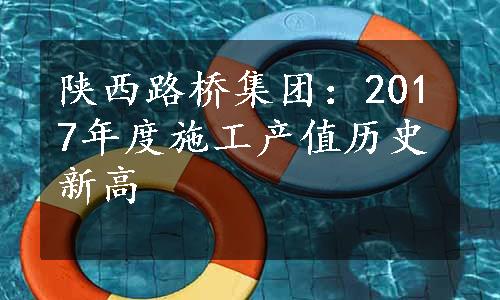 陕西路桥集团：2017年度施工产值历史新高